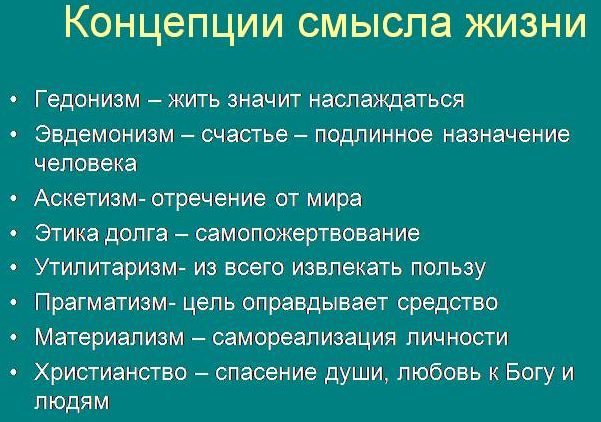 Концепции смысла жизни

• Гедонизм – жить значит наслаждаться
• Эвдемонизм – счастье – подлинное назначение человека
• Аскетизм- отречение от мира
• Этика долга – самопожертвование
• Утилитаризм- из всего извлекать пользу
• Прагматизм- цель оправдывает средство
• Материализм – самореализация личности
• Христианство – спасение души, любовь к Богу и людям